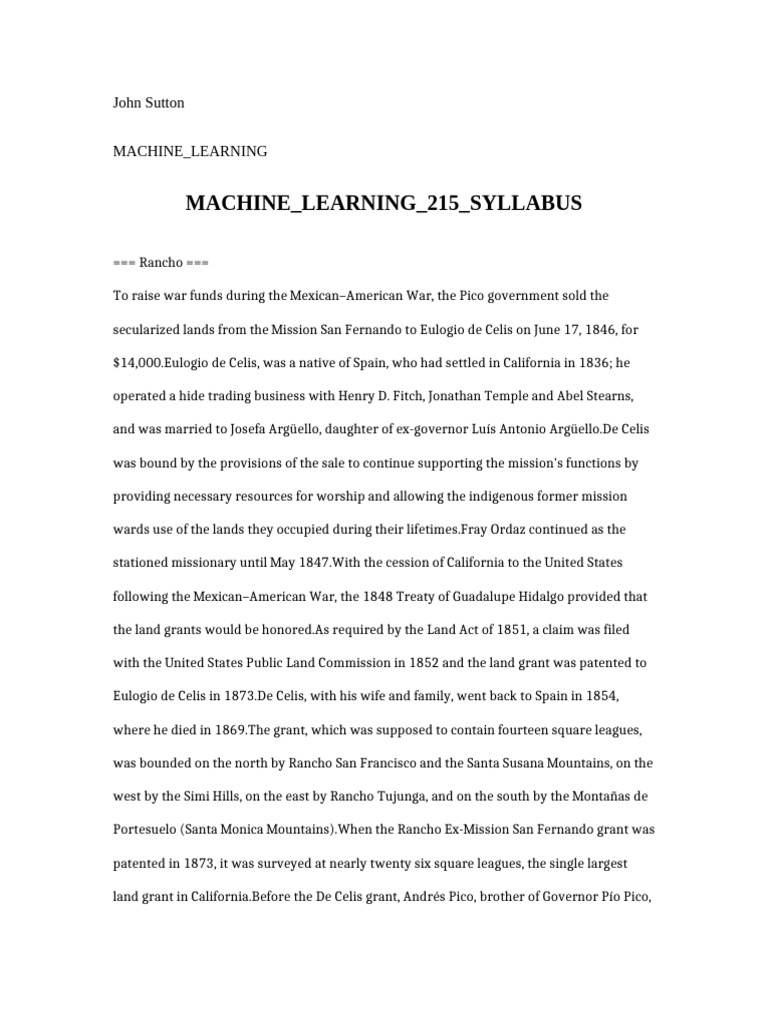 John Sutton

MACHINE_LEARNING

MACHINE_LEARNING_215_SYLLABUS

=== Rancho ===

To raise war funds during the Mexican–American War, the Pico government sold the secularized lands from the Mission San Fernando to Eulogio de Celis on June 17, 1846, for $14,000.Eulogio de Celis, was a native of Spain, who had settled in California in 1836; he operated a hide trading business with Henry D. Fitch, Jonathan Temple and Abel Stearns, and was married to Josefa Argüello, daughter of ex-governor Luís Antonio Argüello.De Celis was bound by the provisions of the sale to continue supporting the mission's functions by providing necessary resources for worship and allowing the indigenous former mission wards use of the lands they occupied during their lifetimes.Fray Ordaz continued as the stationed missionary until May 1847.With the cession of California to the United States following the Mexican–American War, the 1848 Treaty of Guadalupe Hidalgo provided that the land grants would be honored.As required by the Land Act of 1851, a claim was filed with the United States Public Land Commission in 1852 and the land grant was patented to Eulogio de Celis in 1873.De Celis, with his wife and family, went back to Spain in 1854, where he died in 1869.The grant, which was supposed to contain fourteen square leagues, was bounded on the north by Rancho San Francisco and the Santa Susana Mountains, on the west by the Simi Hills, on the east by Rancho Tujunga, and on the south by the Montañas de Portesuelo (Santa Monica Mountains).When the Rancho Ex-Mission San Fernando grant was patented in 1873, it was surveyed at nearly twenty six square leagues, the single largest land grant in California.Before the De Celis grant, Andrés Pico, brother of Governor Pío Pico,